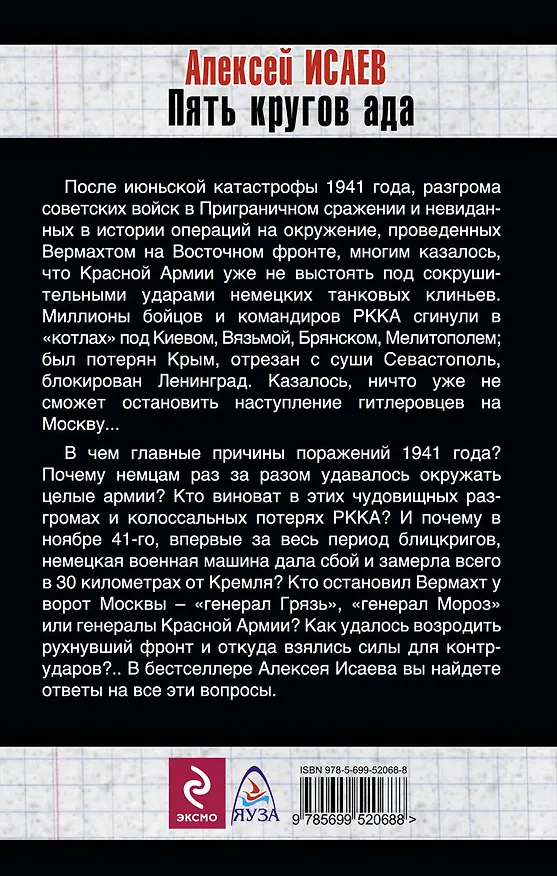 Алексей ИСАЕВ
Пять кругов ада

После июньской катастрофы 1941 года, разгрома советских войск в Приграничном сражении и невиданных в истории операций на окружение, проведенных Вермахтом на Восточном фронте, многим казалось, что Красной Армии уже не выстоять под сокрушительными ударами немецких танковых клиньев. Миллионы бойцов и командиров РККА сгинули в «котлах» под Киевом, Вязьмой, Брянском, Мелитополем; был потерян Крым, отрезан с суши Севастополь, блокирован Ленинград. Казалось, ничто уже не сможет остановить наступление гитлеровцев на Москву...

В чем главные причины поражений 1941 года? Почему немцам раз за разом удавалось окружать целые армии? Кто виноват в этих чудовищных разгромах и колоссальных потерях РККА? И почему в ноябре 41-го, впервые за весь период блицкригов, немецкая военная машина дала сбой и замерла всего в 30 километрах от Кремля? Кто остановил Вермахт у ворот Москвы – «генерал Грязь», «генерал Мороз» или генералы Красной Армии? Как удалось возродить рухнувший фронт и откуда взялись силы для контрударов?.. В бестселлере Алексея Исаева вы найдете ответы на все эти вопросы.

ЭКСМО
ЯУЗА
ISBN 978-5-699-52068-8
9 785699 520688 >